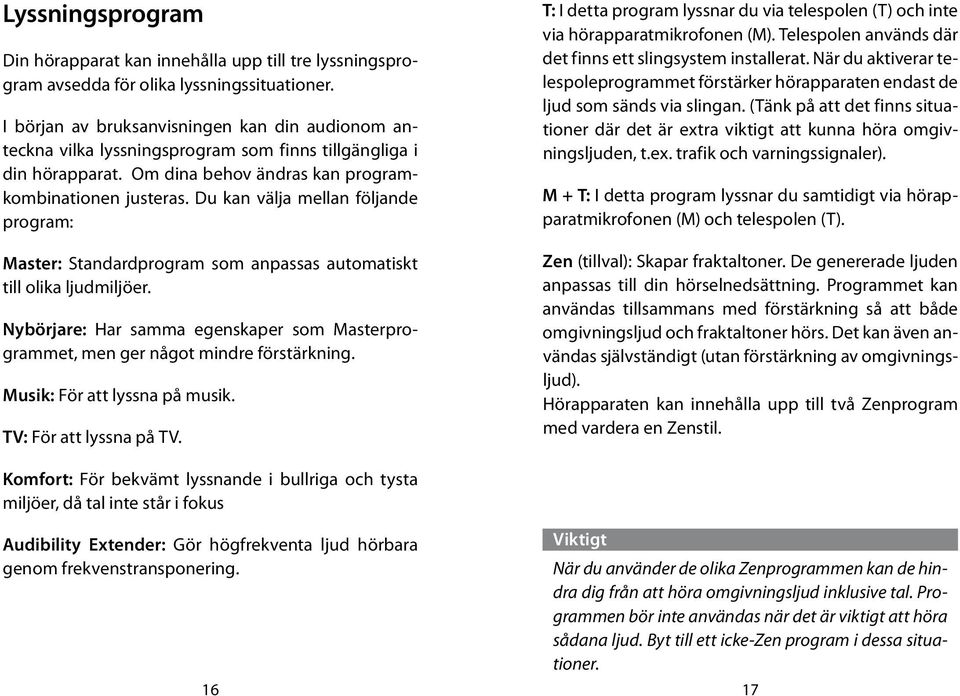 Lyssningsprogram

Din hörapparat kan innehålla upp till tre lyssningsprogram avsedda för olika lyssningssituationer.

I början av bruksanvisningen kan din audionom anteckna vilka lyssningsprogram som finns tillgängliga i din hörapparat. Om dina behov ändras kan programkombinationen justeras. Du kan välja mellan följande program:

Master: Standardprogram som anpassas automatiskt till olika ljudmiljöer.

Nybörjare: Har samma egenskaper som Masterprogrammet, men ger något mindre förstärkning.

Musik: För att lyssna på musik.

TV: För att lyssna på TV.

Komfort: För bekvämt lyssnande i bullriga och tysta miljöer, då tal inte står i fokus

Audibility Extender: Gör högfrekventa ljud hörbara genom frekvenstransponering.

16

T: I detta program lyssnar du via telespolen (T) och inte via hörapparatmikrofonen (M). Telespolen används där det finns ett slingsystem installerat. När du aktiverar telespoleprogrammet förstärker hörapparaten endast de ljud som sänds via slingan. (Tänk på att det finns situationer där det är extra viktigt att kunna höra omgivningsljuden, t.ex. trafik och varningssignaler).

M + T: I detta program lyssnar du samtidigt via hörapparatmikrofonen (M) och telespolen (T).

Zen (tillval): Skapar fraktaltoner. De genererade ljuden anpassas till din hörselnedsättning. Programmet kan användas tillsammans med förstärkning så att både omgivningsljud och fraktaltoner hörs. Det kan även användas självständigt (utan förstärkning av omgivningsljud).
Hörapparaten kan innehålla upp till två Zenprogram med vardera en Zenstil.

Viktigt

När du använder de olika Zenprogrammen kan de hindra dig från att höra omgivningsljud inklusive tal. Programmen bör inte användas när det är viktigt att höra sådana ljud. Byt till ett icke-Zen program i dessa situationer.

17